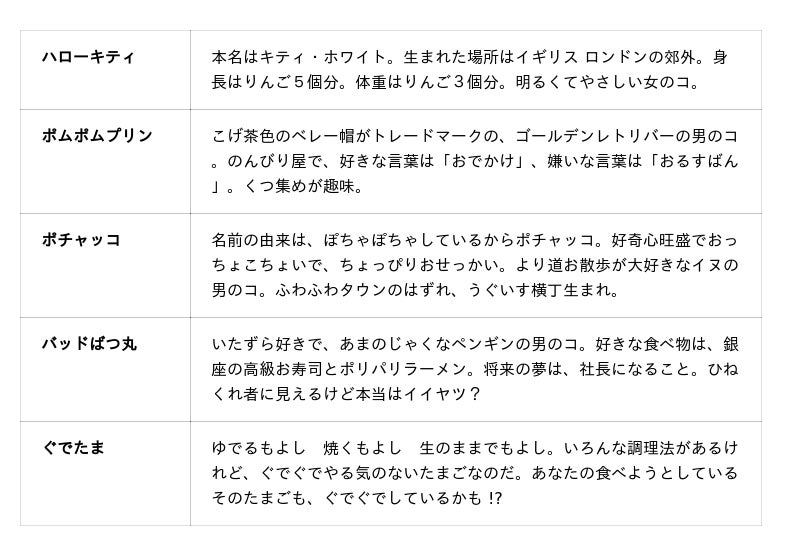 | ハローキティ | 本名はキティ・ホワイト。生まれた場所はイギリス ロンドンの郊外。身長はりんご5個分。体重はりんご3個分。明るくてやさしい女のコ。 |
|---|---|
| ポムポムプリン | こげ茶色のベレー帽がトレードマークの、ゴールデンレトリバーの男のコ。のんびり屋で、好きな言葉は「おでかけ」、嫌いな言葉は「おるすばん」。くつ集めが趣味。 |
| ポチャッコ | 名前の由来は、ぽちゃぽちゃしているからポチャッコ。好奇心旺盛でおっちょこちょいで、ちょっぴりおせっかい。より道お散歩が大好きなイヌの男のコ。ふわふわタウンのはずれ、うぐいす横丁生まれ。 |
| バッドばつ丸 | いたずら好きで、あまのじゃくなペンギンの男のコ。好きな食べ物は、銀座の高級お寿司とポリパリラーメン。将来の夢は、社長になること。ひねくれ者に見えるけど本当はイイヤツ? |
| ぐでたま | ゆでるもよし 焼くもよし 生のままでもよし。いろんな調理法があるけれど、ぐでぐでやる気のないたまごなのだ。あなたの食べようとしているそのたまごも、ぐでぐでしているかも!? |